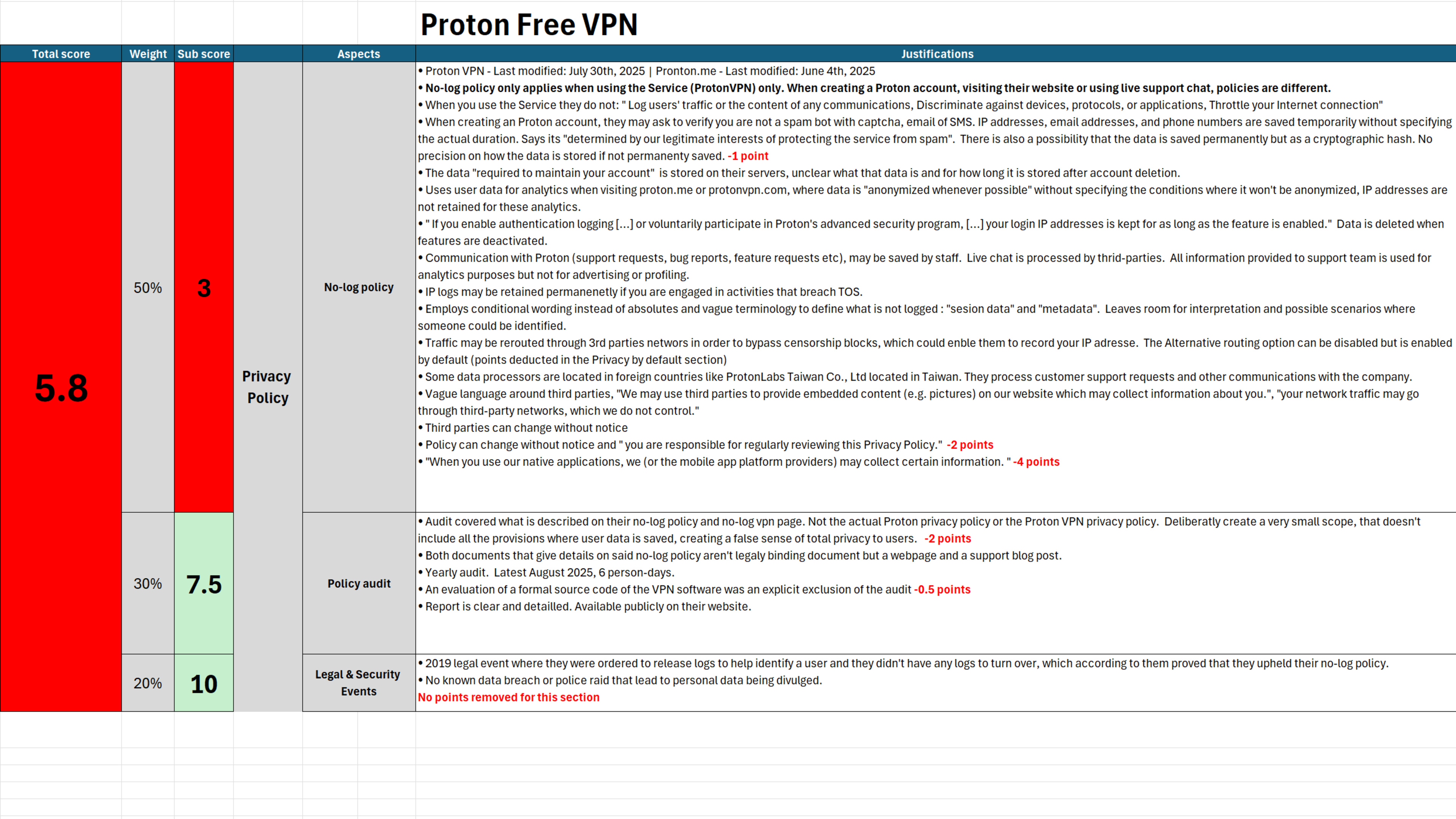 Proton Free VPN

| Total score | Weight | Sub score | | Aspects | Justifications |
|---|---|---|---|---|---|
| 5.8 | 50% | 3 | Privacy Policy | No-log policy | • Proton VPN - Last modified: July 30th, 2025 \| Pronton.me - Last modified: June 4th, 2025 • No-log policy only applies when using the Service (ProtonVPN) only. When creating a Proton account, visiting their website or using live support chat, policies are different. • When you use the Service they do not: " Log users' traffic or the content of any communications, Discriminate against devices, protocols, or applications, Throttle your Internet connection" • When creating an Proton account, they may ask to verify you are not a spam bot with captcha, email of SMS. IP addresses, email addresses, and phone numbers are saved temporarily without specifying the actual duration. Says its "determined by our legitimate interests of protecting the service from spam". There is also a possibility that the data is saved permanently but as a cryptographic hash. No precision on how the data is stored if not permanenty saved. -1 point • The data "required to maintain your account" is stored on their servers, unclear what that data is and for how long it is stored after account deletion. • Uses user data for analytics when visiting proton.me or protonvpn.com, where data is "anonymized whenever possible" without specifying the conditions where it won't be anonymized, IP addresses are not retained for these analytics. • " If you enable authentication logging [...] or voluntarily participate in Proton's advanced security program, [...] your login IP addresses is kept for as long as the feature is enabled." Data is deleted when features are deactivated. • Communication with Proton (support requests, bug reports, feature requests etc), may be saved by staff. Live chat is processed by thrid-parties. All information provided to support team is used for analytics purposes but not for advertising or profiling. • IP logs may be retained permanenetly if you are engaged in activities that breach TOS. • Employs conditional wording instead of absolutes and vague terminology to define what is not logged : "sesion data" and "metadata". Leaves room for interpretation and possible scenarios where someone could be identified. • Traffic may be rerouted through 3rd parties networs in order to bypass censorship blocks, which could enble them to record your IP adresse. The Alternative routing option can be disabled but is enabled by default (points deducted in the Privacy by default section) • Some data processors are located in foreign countries like ProtonLabs Taiwan Co., Ltd located in Taiwan. They process customer support requests and other communications with the company. • Vague language around third parties, "We may use third parties to provide embedded content (e.g. pictures) on our website which may collect information about you.", "your network traffic may go through third-party networks, which we do not control." • Third parties can change without notice • Policy can change without notice and " you are responsible for regularly reviewing this Privacy Policy." -2 points • "When you use our native applications, we (or the mobile app platform providers) may collect certain information. " -4 points |
| | 30% | 7.5 | | Policy audit | • Audit covered what is described on their no-log policy and no-log vpn page. Not the actual Proton privacy policy or the Proton VPN privacy policy. Deliberatly create a very small scope, that doesn't include all the provisions where user data is saved, creating a false sense of total privacy to users. -2 points • Both documents that give details on said no-log policy aren't legaly binding document but a webpage and a support blog post. • Yearly audit. Latest August 2025, 6 person-days. • An evaluation of a formal source code of the VPN software was an explicit exclusion of the audit -0.5 points • Report is clear and detailled. Available publicly on their website. |
| | 20% | 10 | | Legal & Security Events | • 2019 legal event where they were ordered to release logs to help identify a user and they didn't have any logs to turn over, which according to them proved that they upheld their no-log policy. • No known data breach or police raid that lead to personal data being divulged. No points removed for this section |